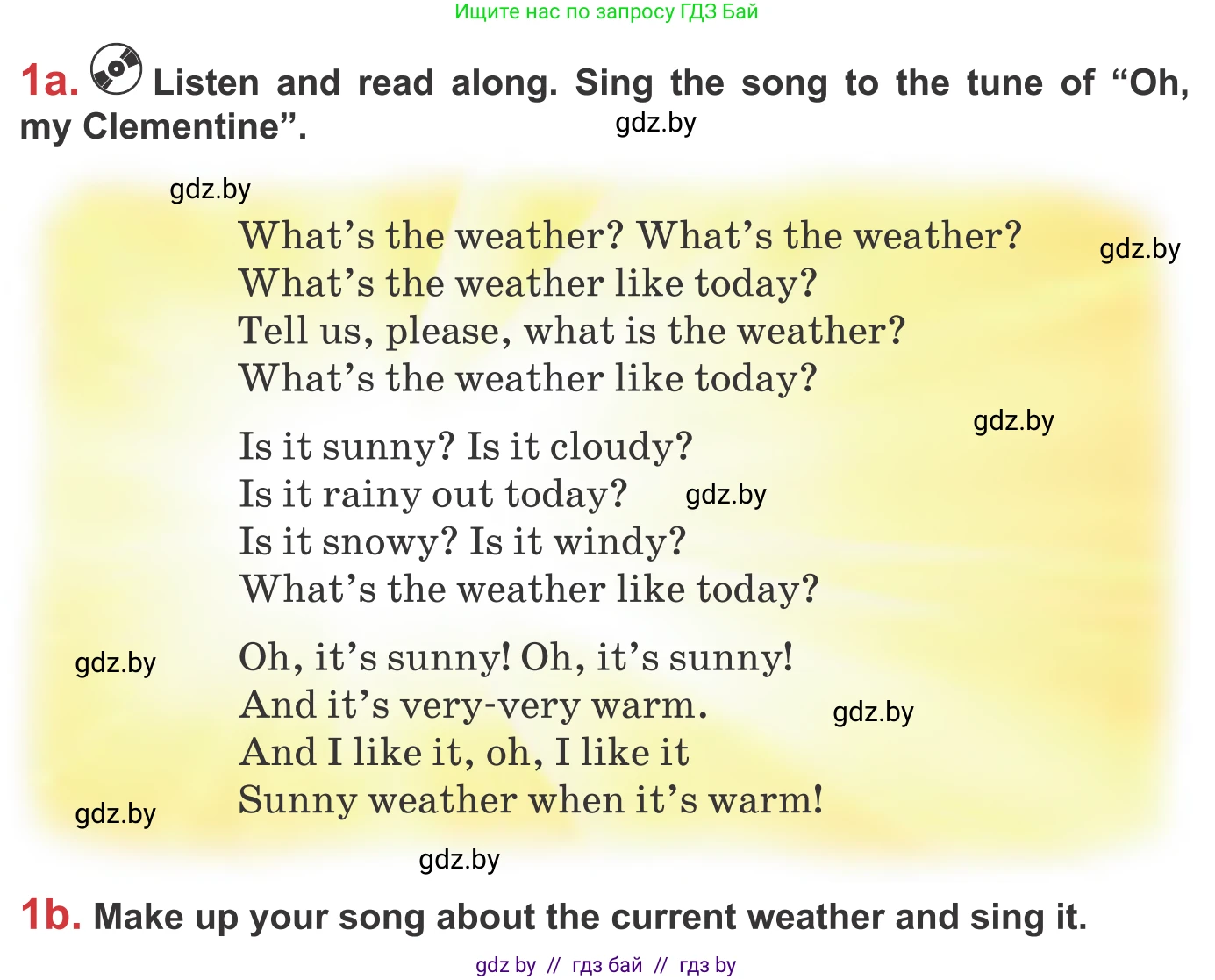 Ищите нас по запросу ГДЗ Бай

1a. Listen and read along. Sing the song to the tune of "Oh, my Clementine".

What's the weather? What's the weather?
What's the weather like today?
Tell us, please, what is the weather?
What's the weather like today?

Is it sunny? Is it cloudy?
Is it rainy out today?
Is it snowy? Is it windy?
What's the weather like today?

Oh, it's sunny! Oh, it's sunny!
And it's very-very warm.
And I like it, oh, I like it
Sunny weather when it's warm!

1b. Make up your song about the current weather and sing it.

gdz by // гдз бай // гдз by

gdz.by